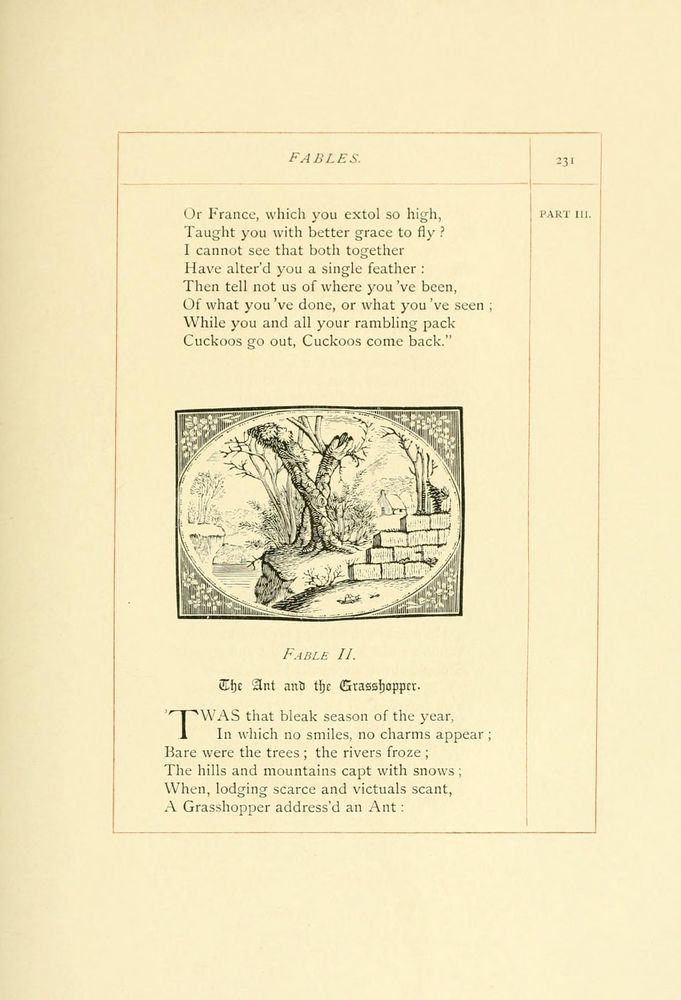 FABLES.

231

PART III.

Or France, which you extol so high,
Taught you with better grace to fly?
I cannot see that both together
Have alter'd you a single feather:
Then tell not us of where you 've been,
Of what you 've done, or what you 've seen;
While you and all your rambling pack
Cuckoos go out, Cuckoos come back."

FABLE II.

The Ant and the Grasshopper.

'TWAS that bleak season of the year,
In which no smiles, no charms appear;
Bare were the trees; the rivers froze;
The hills and mountains capt with snows;
When, lodging scarce and victuals scant,
A Grasshopper address'd an Ant: